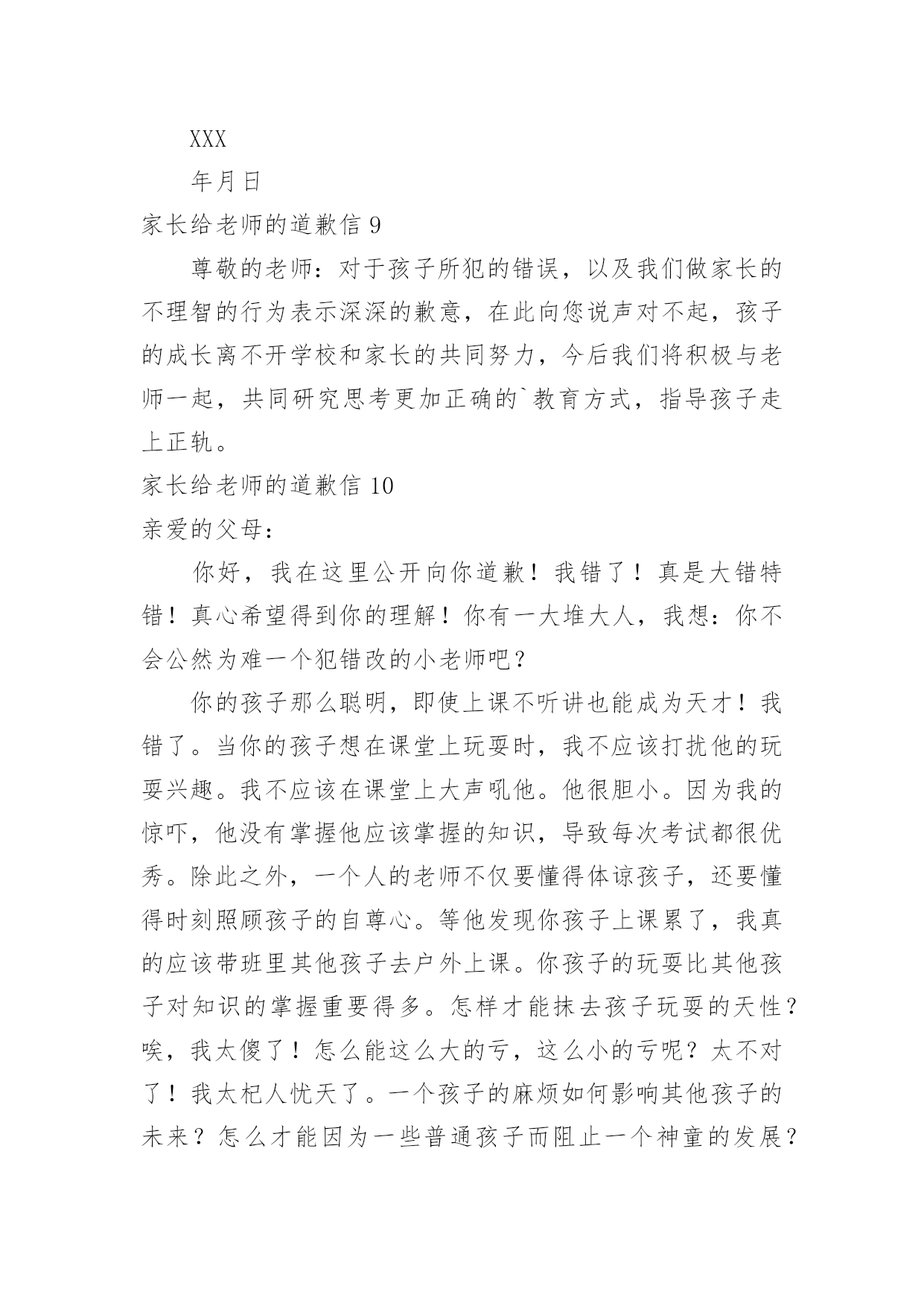 XXX

年月日

家长给老师的道歉信 9

尊敬的老师：对于孩子所犯的错误，以及我们做家长的不理智的行为表示深深的歉意，在此向您说声对不起，孩子的成长离不开学校和家长的共同努力，今后我们将积极与老师一起，共同研究思考更加正确的`教育方式，指导孩子走上正轨。

家长给老师的道歉信 10

亲爱的父母：

你好，我在这里公开向你道歉！我错了！真是大错特错！真心希望得到你的理解！你有一大堆大人，我想：你不会公然为难一个犯错改的小老师吧？

你的孩子那么聪明，即使上课不听讲也能成为天才！我错了。当你的孩子想在课堂上玩耍时，我不应该打扰他的玩耍兴趣。我不应该在课堂上大声吼他。他很胆小。因为我的惊吓，他没有掌握他应该掌握的知识，导致每次考试都很优秀。除此之外，一个人的老师不仅要懂得体谅孩子，还要懂得时刻照顾孩子的自尊心。等他发现你孩子上课累了，我真的应该带班里其他孩子去户外上课。你孩子的玩耍比其他孩子对知识的掌握重要得多。怎样才能抹去孩子玩耍的天性？唉，我太傻了！怎么能这么大的亏，这么小的亏呢？太不对了！我太杞人忧天了。一个孩子的麻烦如何影响其他孩子的未来？怎么才能因为一些普通孩子而阻止一个神童的发展？